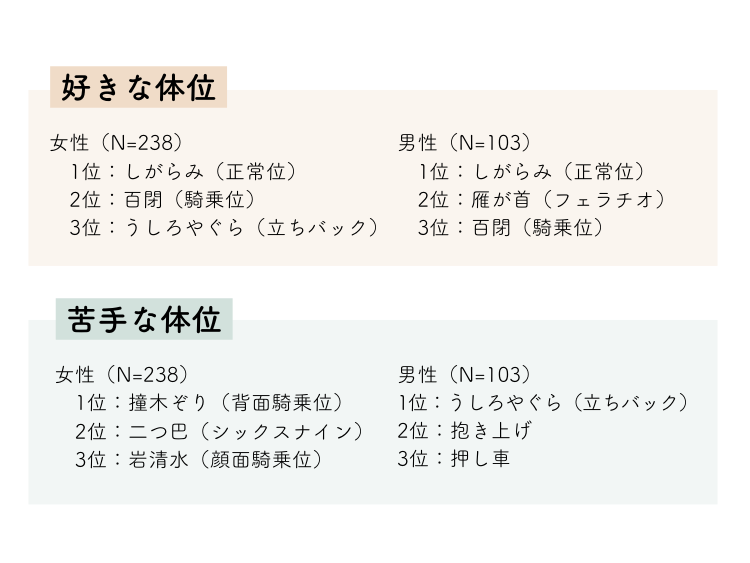 好きな体位

女性（N=238）
1位：しがらみ（正常位）
2位：百閉（騎乗位）
3位：うしろやぐら（立ちバック）

男性（N=103）
1位：しがらみ（正常位）
2位：雁が首（フェラチオ）
3位：百閉（騎乗位）

苦手な体位

女性（N=238）
1位：撞木ぞり（背面騎乗位）
2位：二つ巴（シックスナイン）
3位：岩清水（顔面騎乗位）

男性（N=103）
1位：うしろやぐら（立ちバック）
2位：抱き上げ
3位：押し車